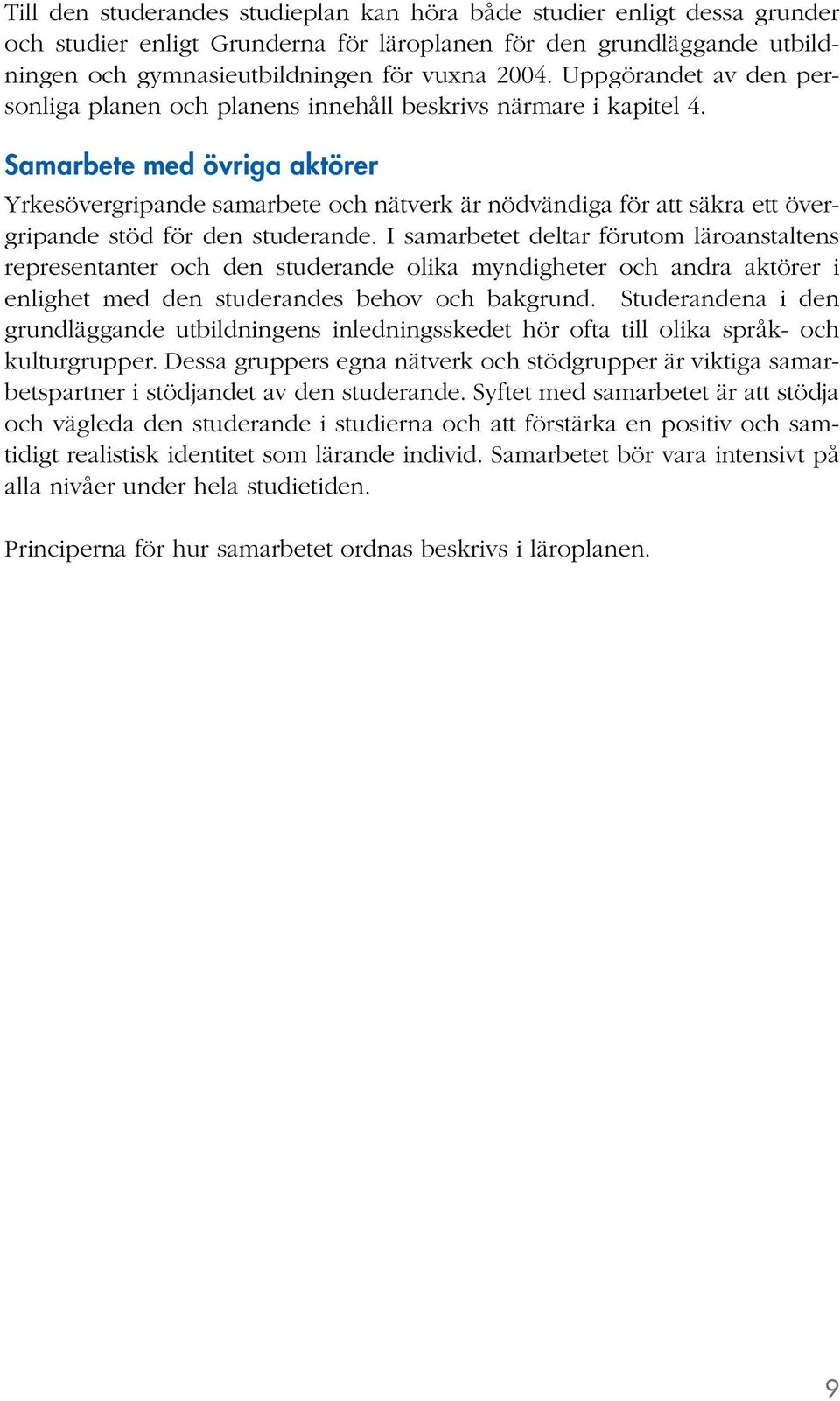 Till den studerandes studieplan kan höra både studier enligt dessa grunder och studier enligt Grunderna för läroplanen för den grundläggande utbildningen och gymnasieutbildningen för vuxna 2004. Uppgörandet av den personliga planen och planens innehåll beskrivs närmare i kapitel 4.

Samarbete med övriga aktörer

Yrkesövergripande samarbete och nätverk är nödvändiga för att säkra ett övergripande stöd för den studerande. I samarbetet deltar förutom läroanstaltens representanter och den studerande olika myndigheter och andra aktörer i enlighet med den studerandes behov och bakgrund. Studerandena i den grundläggande utbildningens inledningsskedet hör ofta till olika språk- och kulturgrupper. Dessa gruppers egna nätverk och stödgrupper är viktiga samarbetspartner i stödjandet av den studerande. Syftet med samarbetet är att stödja och vägleda den studerande i studierna och att förstärka en positiv och samtidigt realistisk identitet som lärande individ. Samarbetet bör vara intensivt på alla nivåer under hela studietiden.

Principerna för hur samarbetet ordnas beskrivs i läroplanen.

9